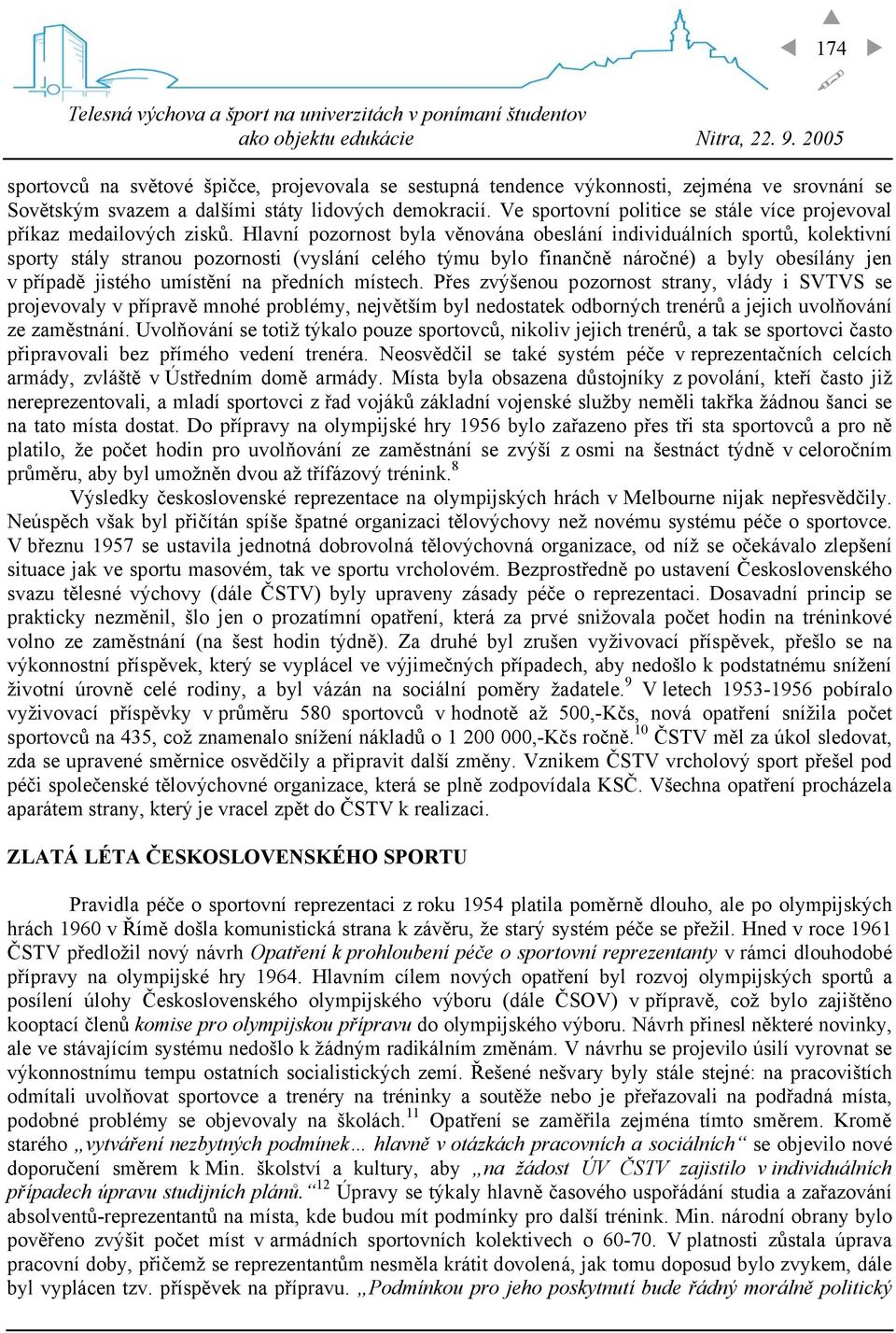 174

Telesná výchova a šport na univerzitách v ponímaní študentov ako objektu edukácie

Nitra, 22. 9. 2005

sportovců na světové špičce, projevovala se sestupná tendence výkonnosti, zejména ve srovnání se Sovětským svazem a dalšími státy lidových demokracií. Ve sportovní politice se stále více projevoval příkaz medailových zisků. Hlavní pozornost byla věnována obeslání individuálních sportů, kolektivní sporty stály stranou pozornosti (vyslání celého týmu bylo finančně náročné) a byly obesílány jen v případě jistého umístění na předních místech. Přes zvýšenou pozornost strany, vlády i SVTVS se projevovaly v přípravě mnohé problémy, největším byl nedostatek odborných trenérů a jejich uvolňování ze zaměstnání. Uvolňování se totiž týkalo pouze sportovců, nikoliv jejich trenérů, a tak se sportovci často připravovali bez přímého vedení trenéra. Neosvědčil se také systém péče v reprezentačních celcích armády, zvláště v Ústředním domě armády. Místa byla obsazena důstojníky z povolání, kteří často již nereprezentovali, a mladí sportovci z řad vojáků základní vojenské služby neměli takřka žádnou šanci se na tato místa dostat. Do přípravy na olympijské hry 1956 bylo zařazeno přes tři sta sportovců a pro ně platilo, že počet hodin pro uvolňování ze zaměstnání se zvýší z osmi na šestnáct týdně v celoročním průměru, aby byl umožněn dvou až třífázový trénink.$^{8}$

Výsledky československé reprezentace na olympijských hrách v Melbourne nijak nepřesvědčily. Neúspěch však byl přičítán spíše špatné organizaci tělovýchovy než novému systému péče o sportovce. V březnu 1957 se ustavila jednotná dobrovolná tělovýchovná organizace, od níž se očekávalo zlepšení situace jak ve sportu masovém, tak ve sportu vrcholovém. Bezprostředně po ustavení Československého svazu tělesné výchovy (dále ČSTV) byly upraveny zásady péče o reprezentaci. Dosavadní princip se prakticky nezměnil, šlo jen o prozatímní opatření, která za prvé snižovala počet hodin na tréninkové volno ze zaměstnání (na šest hodin týdně). Za druhé byl zrušen vyživovací příspěvek, přešlo se na výkonnostní příspěvek, který se vyplácel ve výjimečných případech, aby nedošlo k podstatnému snížení životní úrovně celé rodiny, a byl vázán na sociální poměry žadatele.$^{9}$ V letech 1953-1956 pobíralo vyživovací příspěvky v průměru 580 sportovců v hodnotě až 500,-Kčs, nová opatření snížila počet sportovců na 435, což znamenalo snížení nákladů o 1 200 000,-Kčs ročně.$^{10}$ ČSTV měl za úkol sledovat, zda se upravené směrnice osvědčily a připravit další změny. Vznikem ČSTV vrcholový sport přešel pod péči společenské tělovýchovné organizace, která se plně zodpovídala KSČ. Všechna opatření procházela aparátem strany, který je vracel zpět do ČSTV k realizaci.

ZLATÁ LÉTA ČESKOSLOVENSKÉHO SPORTU

Pravidla péče o sportovní reprezentaci z roku 1954 platila poměrně dlouho, ale po olympijských hrách 1960 v Římě došla komunistická strana k závěru, že starý systém péče se přežil. Hned v roce 1961 ČSTV předložil nový návrh Opatření k prohloubení péče o sportovní reprezentanty v rámci dlouhodobé přípravy na olympijské hry 1964. Hlavním cílem nových opatření byl rozvoj olympijských sportů a posílení úlohy Československého olympijského výboru (dále ČSOV) v přípravě, což bylo zajištěno kooptací členů komise pro olympijskou přípravu do olympijského výboru. Návrh přinesl některé novinky, ale ve stávajícím systému nedošlo k žádným radikálním změnám. V návrhu se projevilo úsilí vyrovnat se výkonnostnímu tempu ostatních socialistických zemí. Řešené nešvary byly stále stejné: na pracovištích odmítali uvolňovat sportovce a trenéry na tréninky a soutěže nebo je přeřazovali na podřadná místa, podobné problémy se objevovaly na školách.$^{11}$ Opatření se zaměřila zejména tímto směrem. Kromě starého „vytváření nezbytných podmínek… hlavně v otázkách pracovních a sociálních“ se objevilo nové doporučení směrem k Min. školství a kultury, aby „na žádost ÚV ČSTV zajistilo v individuálních případech úpravu studijních plánů.“$^{12}$ Úpravy se týkaly hlavně časového uspořádání studia a zařazování absolventů-reprezentantů na místa, kde budou mít podmínky pro další trénink. Min. národní obrany bylo pověřeno zvýšit počet míst v armádních sportovních kolektivech o 60-70. V platnosti zůstala úprava pracovní doby, přičemž se reprezentantům nesměla krátit dovolená, jak tomu doposud bylo zvykem, dále byl vyplácen tzv. příspěvek na přípravu. „Podmínkou pro jeho poskytnutí bude řádný morálně politický